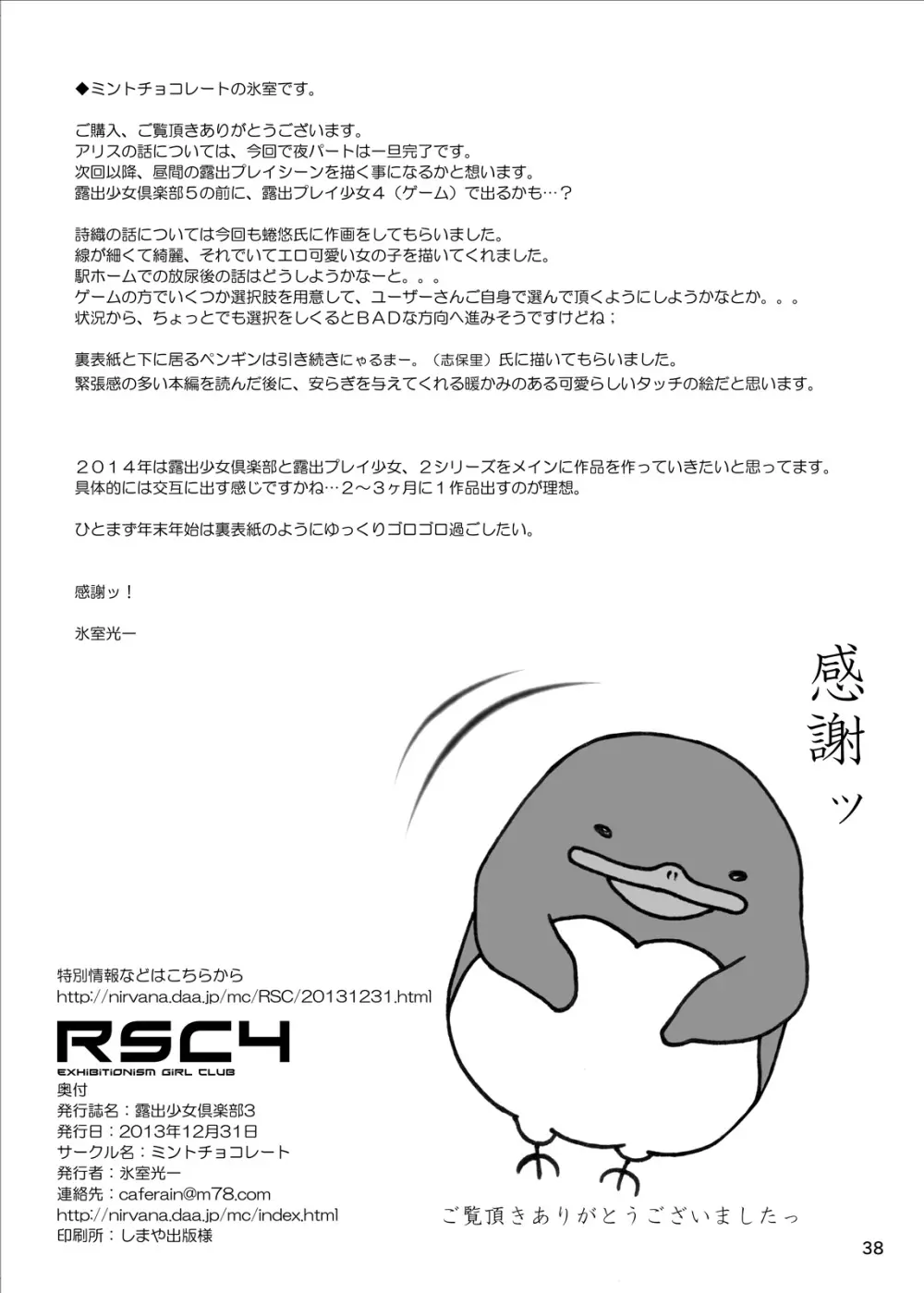 ◆ミントチョコレートの氷室です。

ご購入、ご覧頂きありがとうございます。
アリスの話については、今回で夜パートは一旦完了です。
次回以降、昼間の露出プレイシーンを描く事になるかと想います。
露出少女倶楽部５の前に、露出プレイ少女４（ゲーム）で出るかも…？

詩織の話については今回も蜷悠氏に作画をしてもらいました。
線が細くて綺麗、それでいてエロ可愛い女の子を描いてくれました。
駅ホームでの放尿後の話はどうしようかなーと。。。
ゲームの方でいくつか選択肢を用意して、ユーザーさんご自身で選んで頂くようにしようかなとか。。。
状況から、ちょっとでも選択をしくるとＢＡＤな方向へ進みそうですけどね；

裏表紙と下に居るペンギンは引き続きにゃるまー。（志保里）氏に描いてもらいました。
緊張感の多い本編を読んだ後に、安らぎを与えてくれる暖かみのある可愛らしいタッチの絵だと思います。

２０１４年は露出少女倶楽部と露出プレイ少女、２シリーズをメインに作品を作っていきたいと思ってます。
具体的には交互に出す感じですかね…２～３ヶ月に１作品出すのが理想。

ひとまず年末年始は裏表紙のようにゆっくりゴロゴロ過ごしたい。

感謝ッ！

氷室光一

感謝ッ

特別情報などはこちらから
http://nirvana.daa.jp/mc/RSC/20131231.html

RSC4
EXHIBITIONISM GIRL CLUB
奥付
発行誌名：露出少女倶楽部3
発行日：2013年12月31日
サークル名：ミントチョコレート
発行者：氷室光一
連絡先：caferain@m78.com
http://nirvana.daa.jp/mc/index.html
印刷所：しまや出版様

ご覧頂きありがとうございましたっ

38